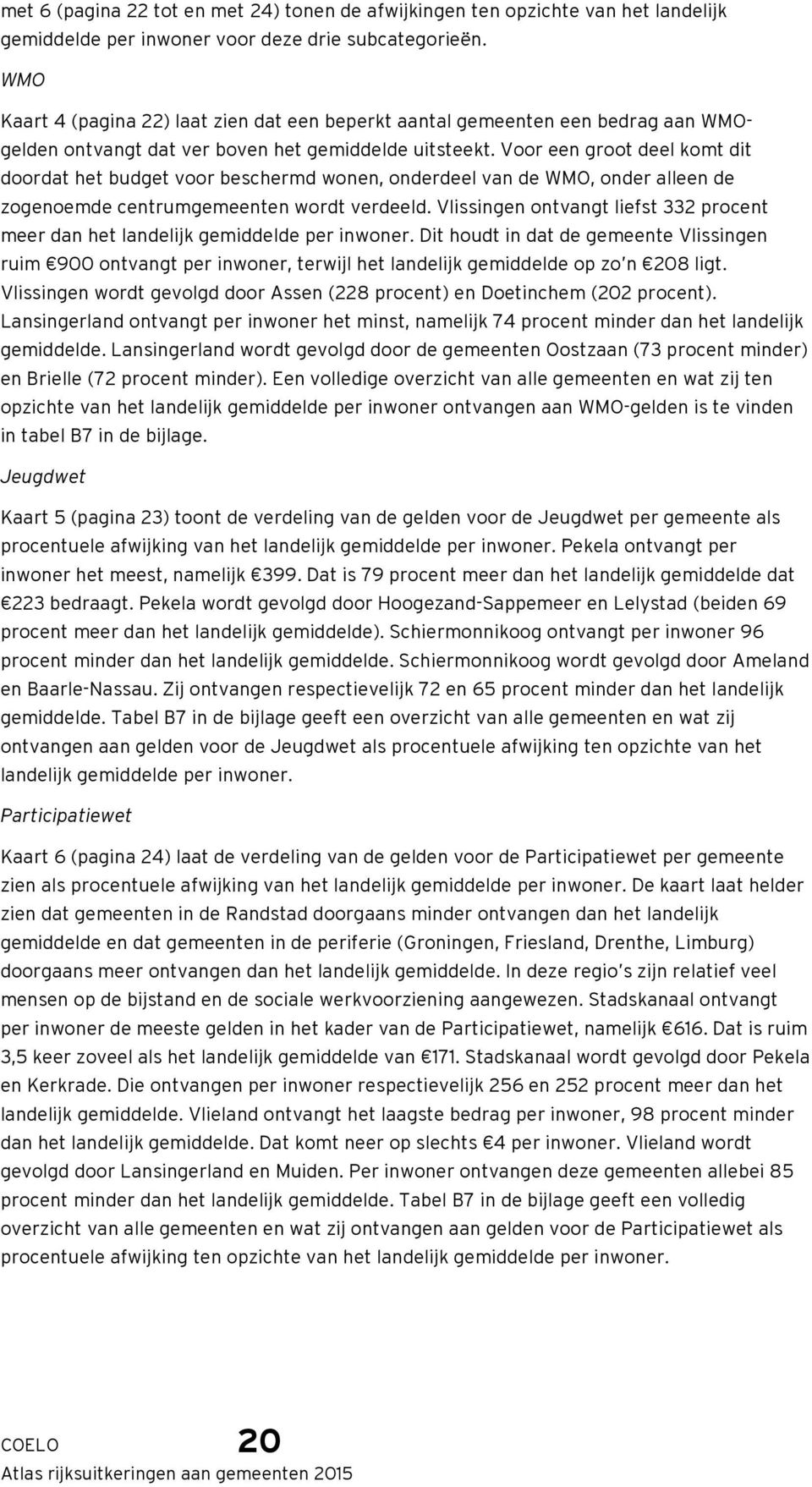 met 6 (pagina 22 tot en met 24) tonen de afwijkingen ten opzichte van het landelijk gemiddelde per inwoner voor deze drie subcategorieën.

WMO

Kaart 4 (pagina 22) laat zien dat een beperkt aantal gemeenten een bedrag aan WMO-gelden ontvangt dat ver boven het gemiddelde uitsteekt. Voor een groot deel komt dit doordat het budget voor beschermd wonen, onderdeel van de WMO, onder alleen de zogenoemde centrumgemeenten wordt verdeeld. Vlissingen ontvangt liefst 332 procent meer dan het landelijk gemiddelde per inwoner. Dit houdt in dat de gemeente Vlissingen ruim €900 ontvangt per inwoner, terwijl het landelijk gemiddelde op zo'n €208 ligt. Vlissingen wordt gevolgd door Assen (228 procent) en Doetinchem (202 procent). Lansingerland ontvangt per inwoner het minst, namelijk 74 procent minder dan het landelijk gemiddelde. Lansingerland wordt gevolgd door de gemeenten Oostzaan (73 procent minder) en Brielle (72 procent minder). Een volledige overzicht van alle gemeenten en wat zij ten opzichte van het landelijk gemiddelde per inwoner ontvangen aan WMO-gelden is te vinden in tabel B7 in de bijlage.

Jeugdwet

Kaart 5 (pagina 23) toont de verdeling van de gelden voor de Jeugdwet per gemeente als procentuele afwijking van het landelijk gemiddelde per inwoner. Pekela ontvangt per inwoner het meest, namelijk €399. Dat is 79 procent meer dan het landelijk gemiddelde dat €223 bedraagt. Pekela wordt gevolgd door Hoogezand-Sappemeer en Lelystad (beiden 69 procent meer dan het landelijk gemiddelde). Schiermonnikoog ontvangt per inwoner 96 procent minder dan het landelijk gemiddelde. Schiermonnikoog wordt gevolgd door Ameland en Baarle-Nassau. Zij ontvangen respectievelijk 72 en 65 procent minder dan het landelijk gemiddelde. Tabel B7 in de bijlage geeft een overzicht van alle gemeenten en wat zij ontvangen aan gelden voor de Jeugdwet als procentuele afwijking ten opzichte van het landelijk gemiddelde per inwoner.

Participatiewet

Kaart 6 (pagina 24) laat de verdeling van de gelden voor de Participatiewet per gemeente zien als procentuele afwijking van het landelijk gemiddelde per inwoner. De kaart laat helder zien dat gemeenten in de Randstad doorgaans minder ontvangen dan het landelijk gemiddelde en dat gemeenten in de periferie (Groningen, Friesland, Drenthe, Limburg) doorgaans meer ontvangen dan het landelijk gemiddelde. In deze regio's zijn relatief veel mensen op de bijstand en de sociale werkvoorziening aangewezen. Stadskanaal ontvangt per inwoner de meeste gelden in het kader van de Participatiewet, namelijk €616. Dat is ruim 3,5 keer zoveel als het landelijk gemiddelde van €171. Stadskanaal wordt gevolgd door Pekela en Kerkrade. Die ontvangen per inwoner respectievelijk 256 en 252 procent meer dan het landelijk gemiddelde. Vlieland ontvangt het laagste bedrag per inwoner, 98 procent minder dan het landelijk gemiddelde. Dat komt neer op slechts €4 per inwoner. Vlieland wordt gevolgd door Lansingerland en Muiden. Per inwoner ontvangen deze gemeenten allebei 85 procent minder dan het landelijk gemiddelde. Tabel B7 in de bijlage geeft een volledig overzicht van alle gemeenten en wat zij ontvangen aan gelden voor de Participatiewet als procentuele afwijking ten opzichte van het landelijk gemiddelde per inwoner.

COELO 20
Atlas rijksuitkeringen aan gemeenten 2015